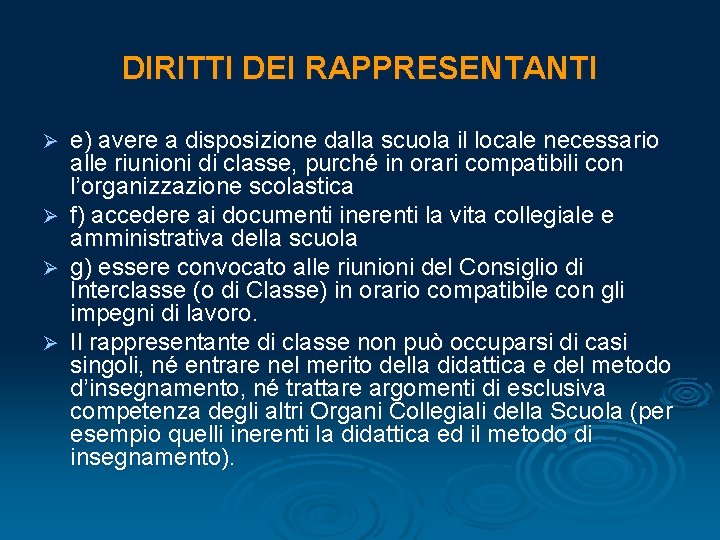 DIRITTI DEI RAPPRESENTANTI

➢ e) avere a disposizione dalla scuola il locale necessario alle riunioni di classe, purché in orari compatibili con l'organizzazione scolastica

➢ f) accedere ai documenti inerenti la vita collegiale e amministrativa della scuola

➢ g) essere convocato alle riunioni del Consiglio di Interclasse (o di Classe) in orario compatibile con gli impegni di lavoro.

➢ Il rappresentante di classe non può occuparsi di casi singoli, né entrare nel merito della didattica e del metodo d'insegnamento, né trattare argomenti di esclusiva competenza degli altri Organi Collegiali della Scuola (per esempio quelli inerenti la didattica ed il metodo di insegnamento).